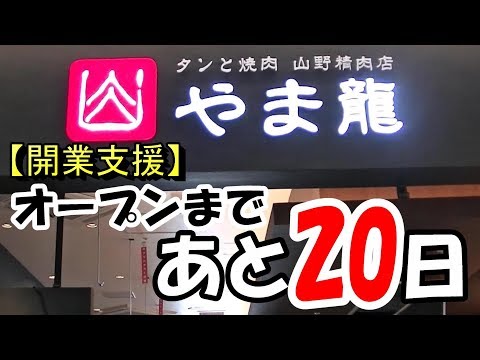 タンと焼肉 山野精肉店
やま龍

【開業支援】
オープンまで
あと20日